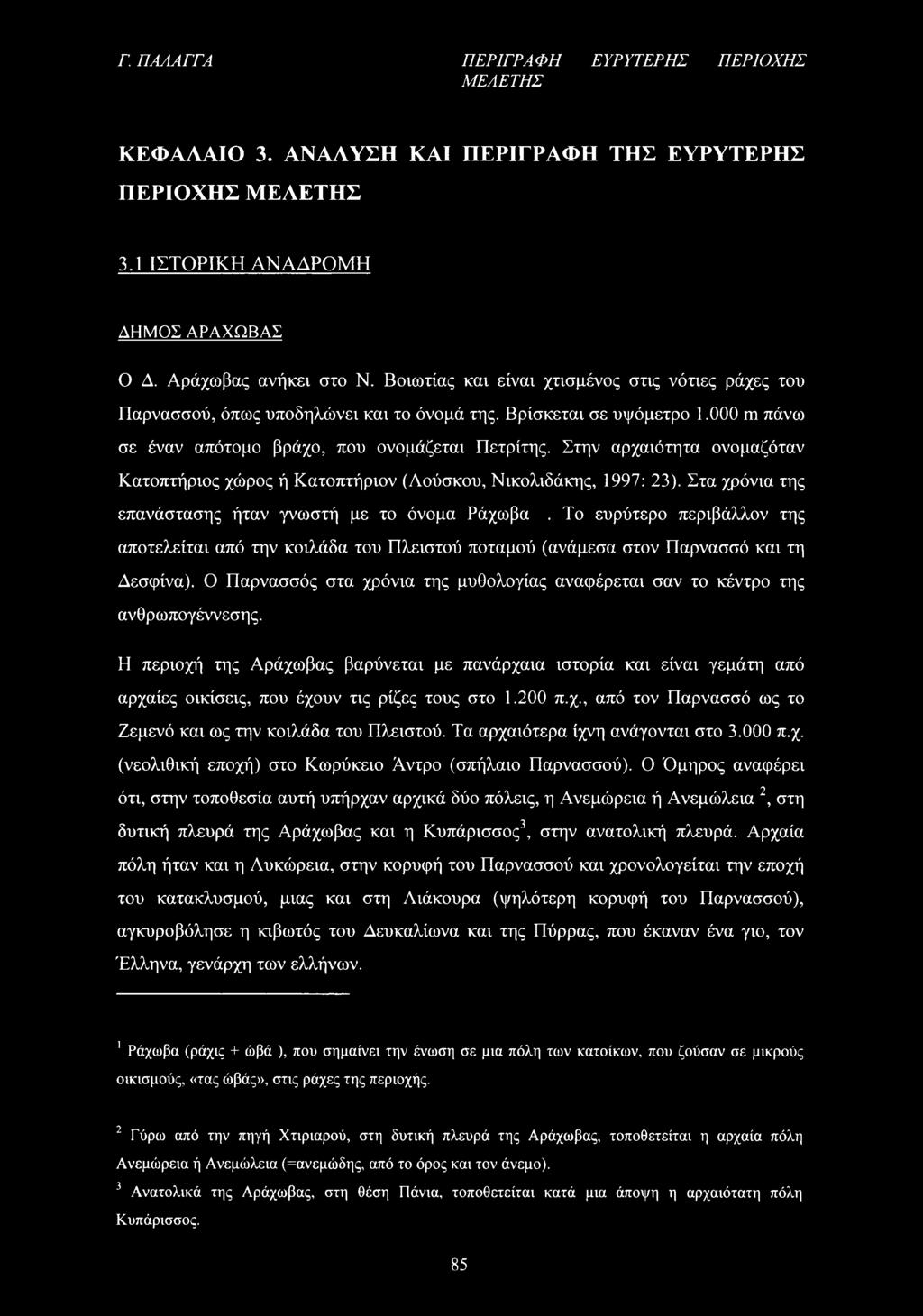 Γ. ΠΑΛΑΓΓΑ ΠΕΡΙΓΡΑΦΗ ΕΥΡΥΤΕΡΗΣ ΠΕΡΙΟΧΗΣ ΜΕΛΕΤΗΣ

ΚΕΦΑΛΑΙΟ 3. ΑΝΑΛΥΣΗ ΚΑΙ ΠΕΡΙΓΡΑΦΗ ΤΗΣ ΕΥΡΥΤΕΡΗΣ ΠΕΡΙΟΧΗΣ ΜΕΛΕΤΗΣ

3.1 ΙΣΤΟΡΙΚΗ ΑΝΑΔΡΟΜΗ

ΔΗΜΟΣ ΑΡΑΧΩΒΑΣ

Ο Δ. Αράχωβας ανήκει στο Ν. Βοιωτίας και είναι χτισμένος στις νότιες ράχες του Παρνασσού, όπως υποδηλώνει και το όνομά της. Βρίσκεται σε υψόμετρο 1.000 m πάνω σε έναν απότομο βράχο, που ονομάζεται Πετρίτης. Στην αρχαιότητα ονομαζόταν Κατοπτήριος χώρος ή Κατοπτήριον (Λούσκου, Νικολιδάκης, 1997: 23). Στα χρόνια της επανάστασης ήταν γνωστή με το όνομα Ράχωβα . Το ευρύτερο περιβάλλον της αποτελείται από την κοιλάδα του Πλειστού ποταμού (ανάμεσα στον Παρνασσό και τη Δεσφίνα). Ο Παρνασσός στα χρόνια της μυθολογίας αναφέρεται σαν το κέντρο της ανθρωπογέννεσης.

Η περιοχή της Αράχωβας βαρύνεται με πανάρχαια ιστορία και είναι γεμάτη από αρχαίες οικίσεις, που έχουν τις ρίζες τους στο 1.200 π.χ., από τον Παρνασσό ως το Ζεμενό και ως την κοιλάδα του Πλειστού. Τα αρχαιότερα ίχνη ανάγονται στο 3.000 π.χ. (νεολιθική εποχή) στο Κωρύκειο Άντρο (σπήλαιο Παρνασσού). Ο Όμηρος αναφέρει ότι, στην τοποθεσία αυτή υπήρχαν αρχικά δύο πόλεις, η Ανεμώρεια ή Ανεμώλεια $^2$, στη δυτική πλευρά της Αράχωβας και η Κυπάρισσος$^3$, στην ανατολική πλευρά. Αρχαία πόλη ήταν και η Λυκώρεια, στην κορυφή του Παρνασσού και χρονολογείται την εποχή του κατακλυσμού, μιας και στη Λιάκουρα (ψηλότερη κορυφή του Παρνασσού), αγκυροβόλησε η κιβωτός του Δευκαλίωνα και της Πύρρας, που έκαναν ένα γιο, τον Έλληνα, γενάρχη των ελλήνων.

$^1$ Ράχωβα (ράχις + ώβά ), που σημαίνει την ένωση σε μια πόλη των κατοίκων, που ζούσαν σε μικρούς οικισμούς, «τας ώβάς», στις ράχες της περιοχής.

$^2$ Γύρω από την πηγή Χτιριαρού, στη δυτική πλευρά της Αράχωβας, τοποθετείται η αρχαία πόλη Ανεμώρεια ή Ανεμώλεια (=ανεμώδης, από το όρος και τον άνεμο).

$^3$ Ανατολικά της Αράχωβας, στη θέση Πάνια, τοποθετείται κατά μια άποψη η αρχαιότατη πόλη Κυπάρισσος.

85